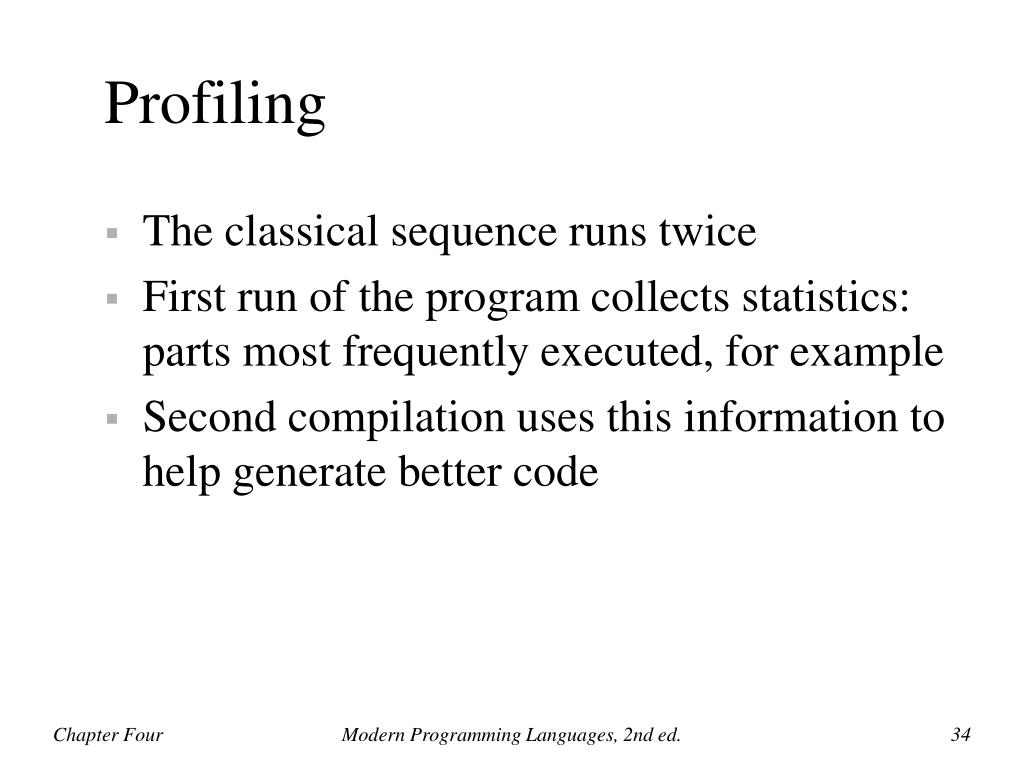 Profiling

- The classical sequence runs twice
- First run of the program collects statistics: parts most frequently executed, for example
- Second compilation uses this information to help generate better code

Chapter Four

Modern Programming Languages, 2nd ed.

34